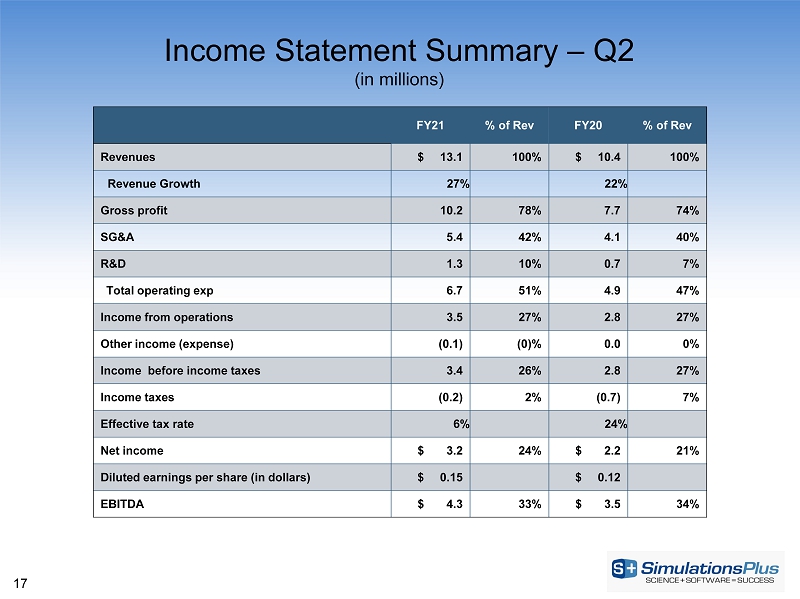 Income Statement Summary – Q2
(in millions)

| | FY21 | % of Rev | FY20 | % of Rev |
|---|---|---|---|---|
| Revenues | \$ 13.1 | 100% | \$ 10.4 | 100% |
| Revenue Growth | 27% | | 22% | |
| Gross profit | 10.2 | 78% | 7.7 | 74% |
| SG&A | 5.4 | 42% | 4.1 | 40% |
| R&D | 1.3 | 10% | 0.7 | 7% |
| Total operating exp | 6.7 | 51% | 4.9 | 47% |
| Income from operations | 3.5 | 27% | 2.8 | 27% |
| Other income (expense) | (0.1) | (0)% | 0.0 | 0% |
| Income before income taxes | 3.4 | 26% | 2.8 | 27% |
| Income taxes | (0.2) | 2% | (0.7) | 7% |
| Effective tax rate | 6% | | 24% | |
| Net income | \$ 3.2 | 24% | \$ 2.2 | 21% |
| Diluted earnings per share (in dollars) | \$ 0.15 | | \$ 0.12 | |
| EBITDA | \$ 4.3 | 33% | \$ 3.5 | 34% |

17

S+ SimulationsPlus
SCIENCE + SOFTWARE = SUCCESS